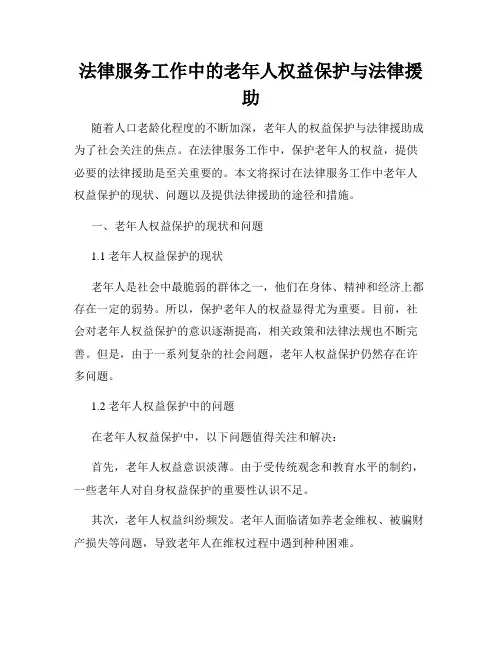 法律服务工作中的老年人权益保护与法律援助

随着人口老龄化程度的不断加深，老年人的权益保护与法律援助成为了社会关注的焦点。在法律服务工作中，保护老年人的权益，提供必要的法律援助是至关重要的。本文将探讨在法律服务工作中老年人权益保护的现状、问题以及提供法律援助的途径和措施。

一、老年人权益保护的现状和问题

1.1 老年人权益保护的现状

老年人是社会中最脆弱的群体之一，他们在身体、精神和经济上都存在一定的弱势。所以，保护老年人的权益显得尤为重要。目前，社会对老年人权益保护的意识逐渐提高，相关政策和法律法规也不断完善。但是，由于一系列复杂的社会问题，老年人权益保护仍然存在许多问题。

1.2 老年人权益保护中的问题

在老年人权益保护中，以下问题值得关注和解决：

首先，老年人权益意识淡薄。由于受传统观念和教育水平的制约，一些老年人对自身权益保护的重要性认识不足。

其次，老年人权益纠纷频发。老年人面临诸如养老金维权、被骗财产损失等问题，导致老年人在维权过程中遇到种种困难。